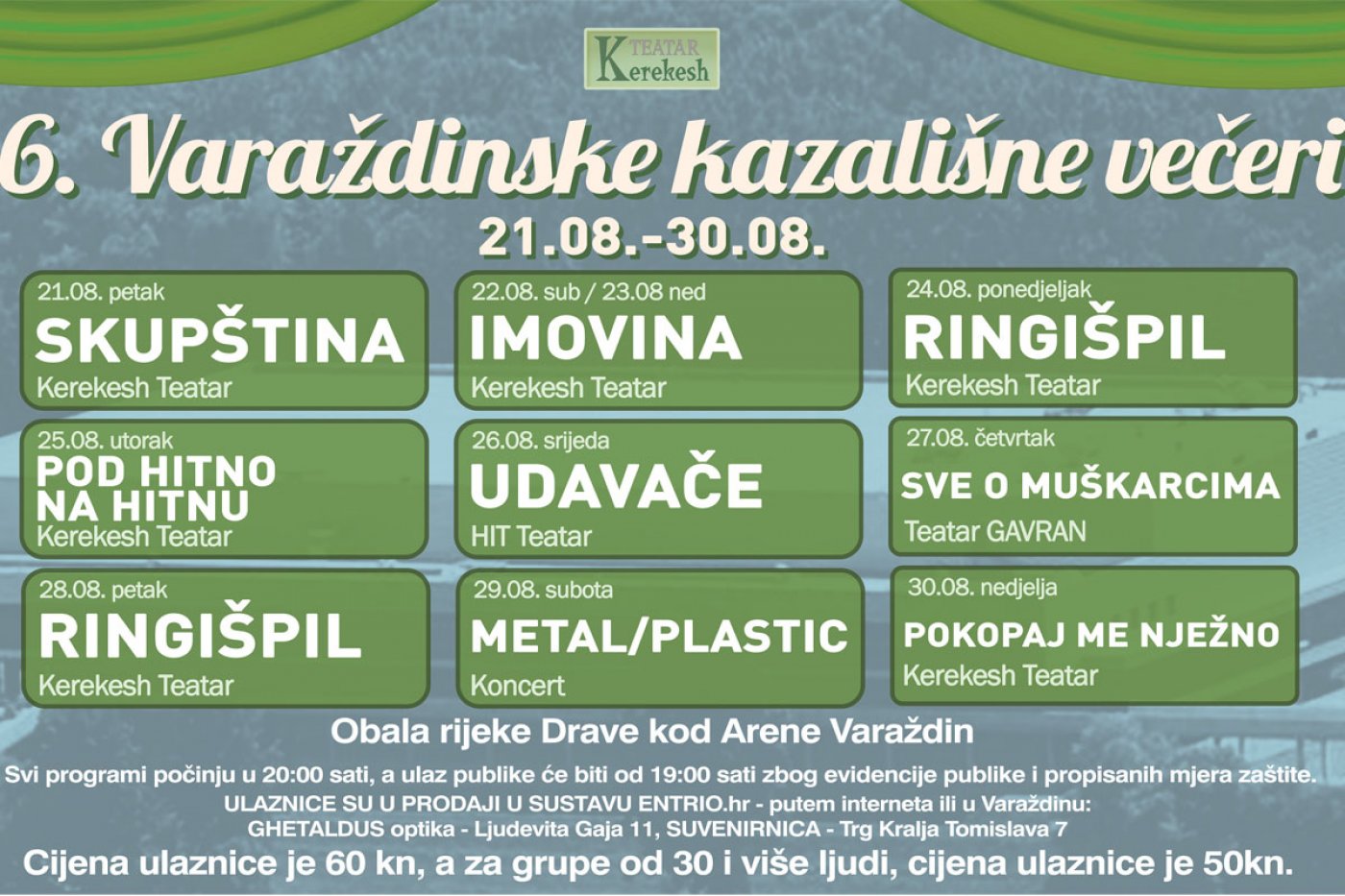 TEATAR Kerekesh

6. Varaždinske kazališne večeri

21.08.-30.08.

21.08. petak
SKUPŠTINA
Kerekesh Teatar

22.08. sub / 23.08 ned
IMOVINA
Kerekesh Teatar

24.08. ponedjeljak
RINGIŠPIL
Kerekesh Teatar

25.08. utorak
POD HITNO NA HITNU
Kerekesh Teatar

26.08. srijeda
UDAVAČE
HIT Teatar

27.08. četvrtak
SVE O MUŠKARCIMA
Teatar GAVRAN

28.08. petak
RINGIŠPIL
Kerekesh Teatar

29.08. subota
METAL/PLASTIC
Koncert

30.08. nedjelja
POKOPAJ ME NJEŽNO
Kerekesh Teatar

Obala rijeke Drave kod Arene Varaždin

Svi programi počinju u 20:00 sati, a ulaz publike će biti od 19:00 sati zbog evidencije publike i propisanih mjera zaštite.

ULAZNICE SU U PRODAJI U SUSTAVU ENTRIO.hr - putem interneta ili u Varaždinu:
GHETALDUS optika - Ljudevita Gaja 11, SUVENIRNICA - Trg Kralja Tomislava 7

Cijena ulaznice je 60 kn, a za grupe od 30 i više ljudi, cijena ulaznice je 50kn.